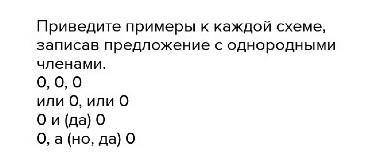 Приведите примеры к каждой схеме, записав предложение с однородными членами.
0, 0, 0
или 0, или 0
0 и (да) 0
0, а (но, да) 0